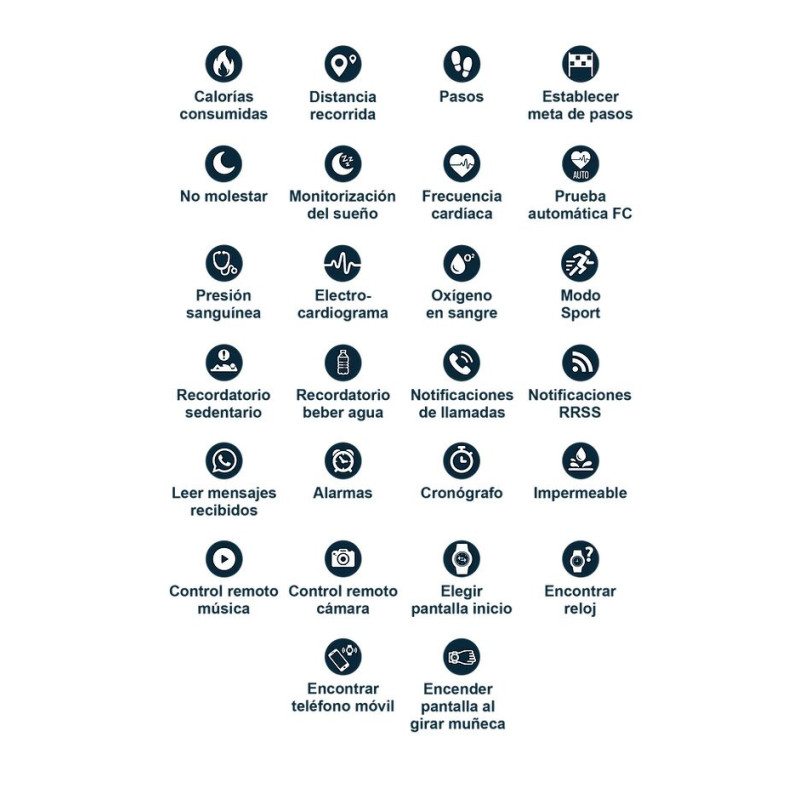 Calorías consumidas

Distancia recorrida

Pasos

Establecer meta de pasos

No molestar

Monitorización del sueño

Frecuencia cardíaca

AUTO

Prueba automática FC

Presión sanguínea

Electro-cardiograma

$O^2$

Oxígeno en sangre

Modo Sport

Recordatorio sedentario

Recordatorio beber agua

Notificaciones de llamadas

Notificaciones RRSS

Leer mensajes recibidos

Alarmas

Cronógrafo

Impermeable

Control remoto música

Control remoto cámara

Elegir pantalla inicio

Encontrar reloj

Encontrar teléfono móvil

Encender pantalla al girar muñeca